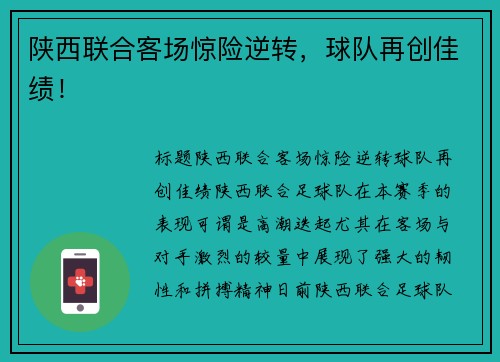 陕西联合客场惊险逆转，球队再创佳绩！

标题陕西联合客场惊险逆转球队再创佳绩陕西联合足球队在本赛季的表现可谓是高潮迭起尤其在客场与对手激烈的较量中展现了强大的韧性和拼搏精神日前陕西联合足球队